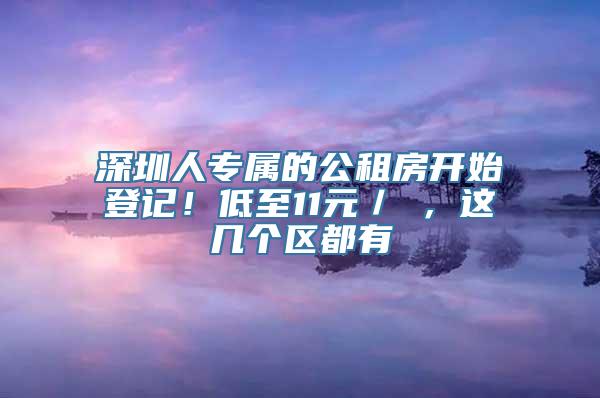 深圳人专属的公租房开始登记！低至11元／ ，这几个区都有